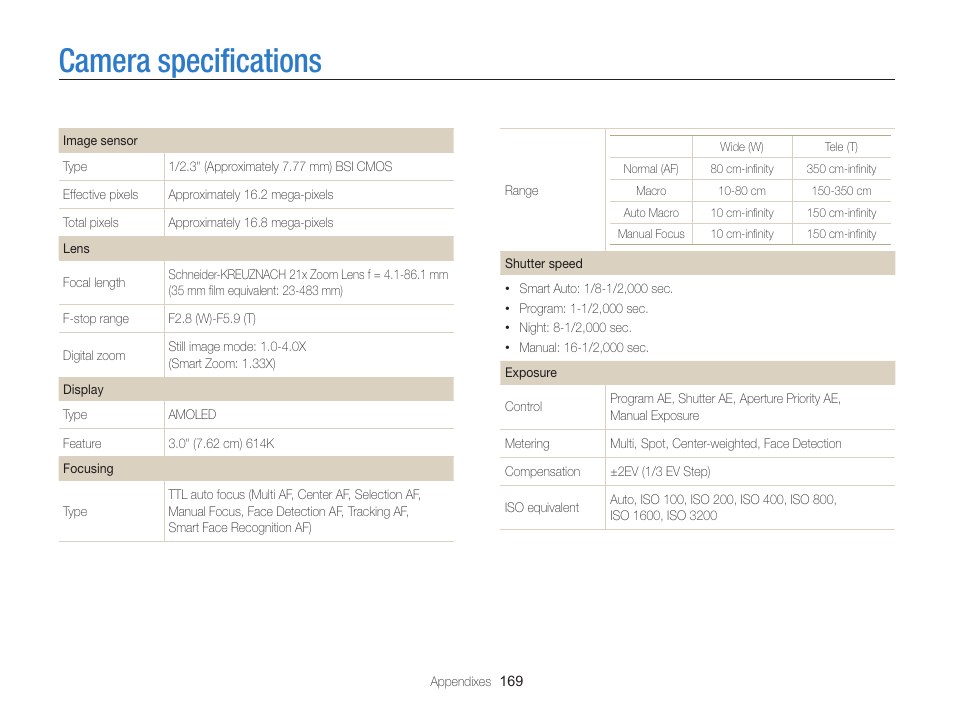 Camera specifications

| Image sensor | |
|---|---|
| Type | 1/2.3" (Approximately 7.77 mm) BSI CMOS |
| Effective pixels | Approximately 16.2 mega-pixels |
| Total pixels | Approximately 16.8 mega-pixels |
| Lens | |
| Focal length | Schneider-KREUZNACH 21x Zoom Lens f = 4.1-86.1 mm (35 mm film equivalent: 23-483 mm) |
| F-stop range | F2.8 (W)-F5.9 (T) |
| Digital zoom | Still image mode: 1.0-4.0X (Smart Zoom: 1.33X) |
| Display | |
| Type | AMOLED |
| Feature | 3.0" (7.62 cm) 614K |
| Focusing | |
| Type | TTL auto focus (Multi AF, Center AF, Selection AF, Manual Focus, Face Detection AF, Tracking AF, Smart Face Recognition AF) |

Range

| | Wide (W) | Tele (T) |
|---|---|---|
| Normal (AF) | 80 cm-infinity | 350 cm-infinity |
| Macro | 10-80 cm | 150-350 cm |
| Auto Macro | 10 cm-infinity | 150 cm-infinity |
| Manual Focus | 10 cm-infinity | 150 cm-infinity |

Shutter speed
• Smart Auto: 1/8-1/2,000 sec.
• Program: 1-1/2,000 sec.
• Night: 8-1/2,000 sec.
• Manual: 16-1/2,000 sec.

| Exposure | |
|---|---|
| Control | Program AE, Shutter AE, Aperture Priority AE, Manual Exposure |
| Metering | Multi, Spot, Center-weighted, Face Detection |
| Compensation | ±2EV (1/3 EV Step) |
| ISO equivalent | Auto, ISO 100, ISO 200, ISO 400, ISO 800, ISO 1600, ISO 3200 |

Appendixes 169